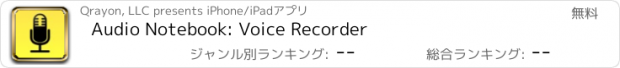 Qrayon, LLC presents iPhone/iPadアプリ

無料

Audio Notebook: Voice Recorder

ジャンル別ランキング: --

総合ランキング: --